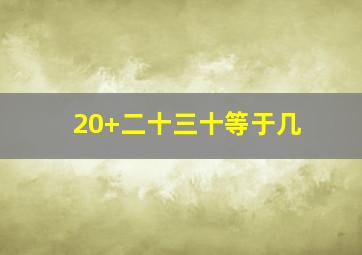 20+二十三十等于几